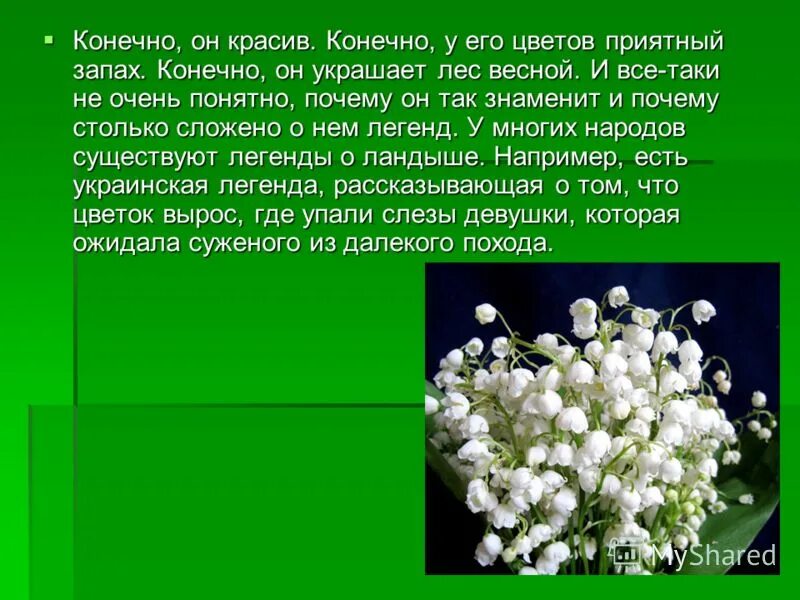 Конечно, он красив. Конечно, у его цветов приятный запах. Конечно, он украшает лес весной. И все-таки не очень понятно, почему он так знаменит и почему столько сложено о нем легенд. У многих народов существуют легенды о ландыше. Например, есть украинская легенда, рассказывающая о том, что цветок вырос, где упали слезы девушки, которая ожидала суженого из далекого похода.

MyShared